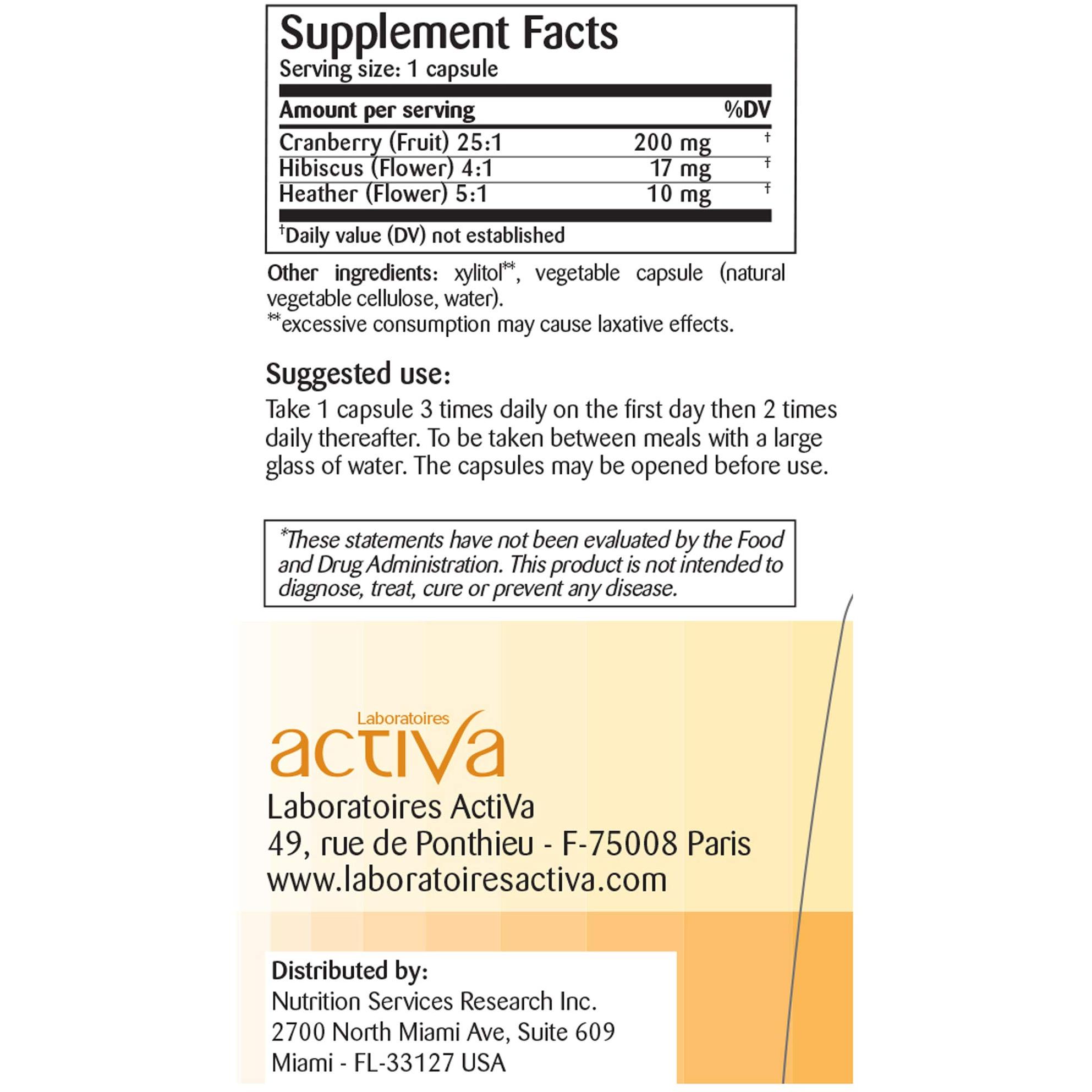 Supplement Facts
Serving size: 1 capsule

| Amount per serving | | %DV |
|---|---|---|
| Cranberry (Fruit) 25:1 | 200 mg | † |
| Hibiscus (Flower) 4:1 | 17 mg | † |
| Heather (Flower) 5:1 | 10 mg | † |

†Daily value (DV) not established

Other ingredients: xylitol**, vegetable capsule (natural vegetable cellulose, water).
**excessive consumption may cause laxative effects.

Suggested use:
Take 1 capsule 3 times daily on the first day then 2 times daily thereafter. To be taken between meals with a large glass of water. The capsules may be opened before use.

*These statements have not been evaluated by the Food and Drug Administration. This product is not intended to diagnose, treat, cure or prevent any disease.

Laboratoires
activa

Laboratoires ActiVa
49, rue de Ponthieu - F-75008 Paris
www.laboratoiresactiva.com

Distributed by:
Nutrition Services Research Inc.
2700 North Miami Ave, Suite 609
Miami - FL-33127 USA